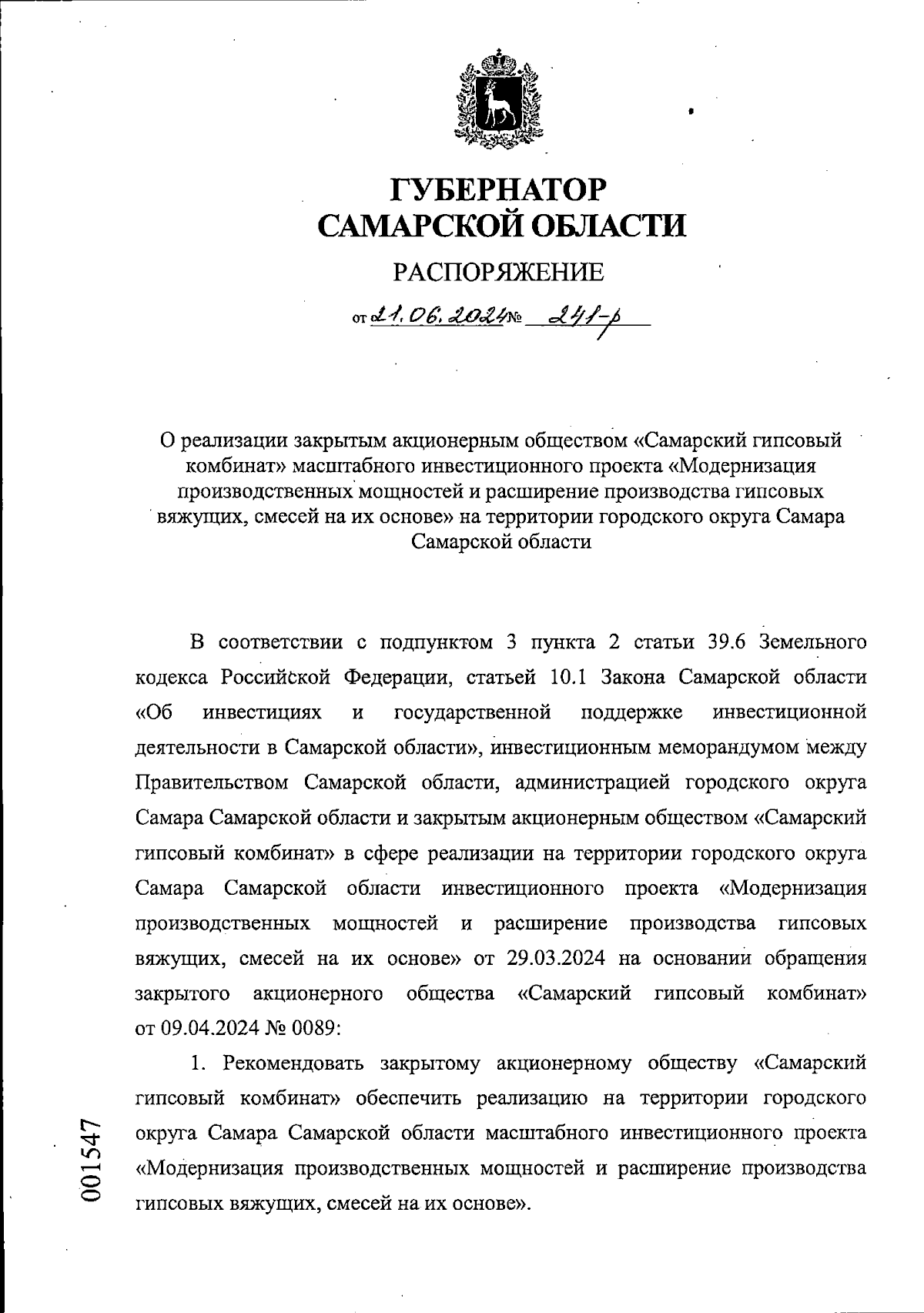 ГУБЕРНАТОР
САМАРСКОЙ ОБЛАСТИ

РАСПОРЯЖЕНИЕ

от 21.06.2024 № 241-р

О реализации закрытым акционерным обществом «Самарский гипсовый комбинат» масштабного инвестиционного проекта «Модернизация производственных мощностей и расширение производства гипсовых вяжущих, смесей на их основе» на территории городского округа Самара Самарской области

В соответствии с подпунктом 3 пункта 2 статьи 39.6 Земельного кодекса Российской Федерации, статьей 10.1 Закона Самарской области «Об инвестициях и государственной поддержке инвестиционной деятельности в Самарской области», инвестиционным меморандумом между Правительством Самарской области, администрацией городского округа Самара Самарской области и закрытым акционерным обществом «Самарский гипсовый комбинат» в сфере реализации на территории городского округа Самара Самарской области инвестиционного проекта «Модернизация производственных мощностей и расширение производства гипсовых вяжущих, смесей на их основе» от 29.03.2024 на основании обращения закрытого акционерного общества «Самарский гипсовый комбинат» от 09.04.2024 № 0089:

1. Рекомендовать закрытому акционерному обществу «Самарский гипсовый комбинат» обеспечить реализацию на территории городского округа Самара Самарской области масштабного инвестиционного проекта «Модернизация производственных мощностей и расширение производства гипсовых вяжущих, смесей на их основе».

001547